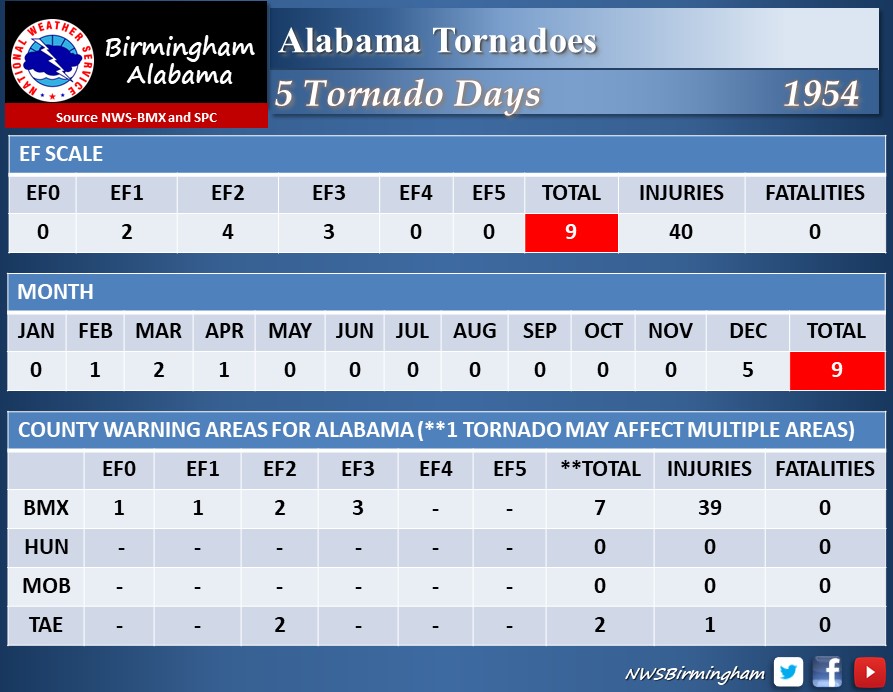 NATIONAL WEATHER SERVICE

Birmingham Alabama

Source NWS-BMX and SPC

Alabama Tornadoes

5 Tornado Days 1954

EF SCALE

| EF0 | EF1 | EF2 | EF3 | EF4 | EF5 | TOTAL | INJURIES | FATALITIES |
|---|---|---|---|---|---|---|---|---|
| 0 | 2 | 4 | 3 | 0 | 0 | 9 | 40 | 0 |

MONTH

| JAN | FEB | MAR | APR | MAY | JUN | JUL | AUG | SEP | OCT | NOV | DEC | TOTAL |
|---|---|---|---|---|---|---|---|---|---|---|---|---|
| 0 | 1 | 2 | 1 | 0 | 0 | 0 | 0 | 0 | 0 | 0 | 5 | 9 |

COUNTY WARNING AREAS FOR ALABAMA (**1 TORNADO MAY AFFECT MULTIPLE AREAS)

| | EF0 | EF1 | EF2 | EF3 | EF4 | EF5 | **TOTAL | INJURIES | FATALITIES |
|---|---|---|---|---|---|---|---|---|---|
| BMX | 1 | 1 | 2 | 3 | - | - | 7 | 39 | 0 |
| HUN | - | - | - | - | - | - | 0 | 0 | 0 |
| MOB | - | - | - | - | - | - | 0 | 0 | 0 |
| TAE | - | - | 2 | - | - | - | 2 | 1 | 0 |

NWSBirmingham